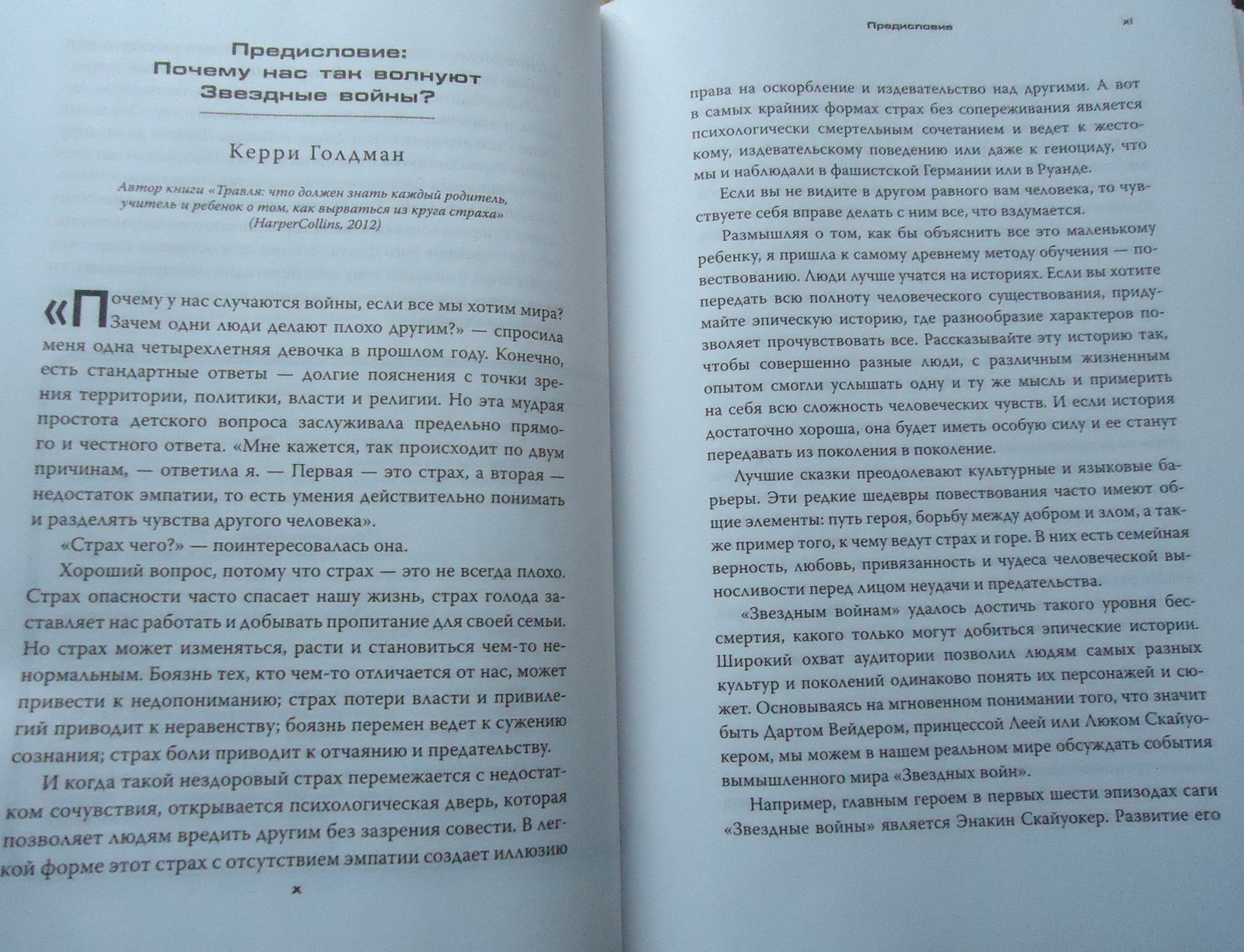 Предисловие: Почему нас так волнуют Звездные войны?

Керри Голдман

Автор книги «Травля: что должен знать каждый родитель, учитель и ребенок о том, как вырваться из круга страха» (HarperCollins, 2012)

«Почему у нас случаются войны, если все мы хотим мира? Зачем одни люди делают плохо другим?» — спросила меня одна четырехлетняя девочка в прошлом году. Конечно, есть стандартные ответы — долгие пояснения с точки зрения территории, политики, власти и религии. Но эта мудрая простота детского вопроса заслуживала предельно прямого и честного ответа. «Мне кажется, так происходит по двум причинам, — ответила я. — Первая — это страх, а вторая — недостаток эмпатии, то есть умения действительно понимать и разделять чувства другого человека».

«Страх чего?» — поинтересовалась она.

Хороший вопрос, потому что страх — это не всегда плохо. Страх опасности часто спасает нашу жизнь, страх голода заставляет нас работать и добывать пропитание для своей семьи. Но страх может изменяться, расти и становиться чем-то ненормальным. Боязнь тех, кто чем-то отличается от нас, может привести к недопониманию; страх потери власти и привилегий приводит к неравенству; боязнь перемен ведет к сужению сознания; страх боли приводит к отчаянию и предательству.

И когда такой нездоровый страх перемежается с недостатком сочувствия, открывается психологическая дверь, которая позволяет людям вредить другим без зазрения совести. В легкой форме этот страх с отсутствием эмпатии создает иллюзию

x

Предисловие xi

права на оскорбление и издевательство над другими. А вот в самых крайних формах страх без сопереживания является психологически смертельным сочетанием и ведет к жестокому, издевательскому поведению или даже к геноциду, что мы и наблюдали в фашистской Германии или в Руанде.

Если вы не видите в другом равного вам человека, то чувствуете себя вправе делать с ним все, что вздумается.

Размышляя о том, как бы объяснить все это маленькому ребенку, я пришла к самому древнему методу обучения — повествованию. Люди лучше учатся на историях. Если вы хотите передать всю полноту человеческого существования, придумайте эпическую историю, где разнообразие характеров позволяет прочувствовать все. Рассказывайте эту историю так, чтобы совершенно разные люди, с различным жизненным опытом смогли услышать одну и ту же мысль и примерить на себя всю сложность человеческих чувств. И если история достаточно хороша, она будет иметь особую силу и ее станут передавать из поколения в поколение.

Лучшие сказки преодолевают культурные и языковые барьеры. Эти редкие шедевры повествования часто имеют общие элементы: путь героя, борьбу между добром и злом, а также пример того, к чему ведут страх и горе. В них есть семейная верность, любовь, привязанность и чудеса человеческой выносливости перед лицом неудачи и предательства.

«Звездным войнам» удалось достичь такого уровня бессмертия, какого только могут добиться эпические истории. Широкий охват аудитории позволил людям самых разных культур и поколений одинаково понять их персонажей и сюжет. Основываясь на мгновенном понимании того, что значит быть Дартом Вейдером, принцессой Леей или Люком Скайуокером, мы можем в нашем реальном мире обсуждать события вымышленного мира «Звездных войн».

Например, главным героем в первых шести эпизодах саги «Звездные войны» является Энакин Скайуокер. Развитие его